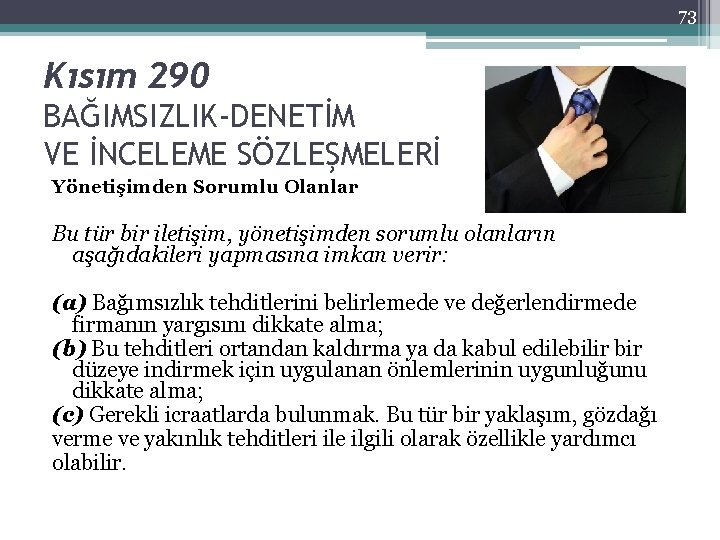 73

Kısım 290
BAĞIMSIZLIK-DENETİM VE İNCELEME SÖZLEŞMELERİ

Yönetişimden Sorumlu Olanlar

Bu tür bir iletişim, yönetişimden sorumlu olanların aşağıdakileri yapmasına imkan verir:

(a) Bağımsızlık tehditlerini belirlemede ve değerlendirmede firmanın yargısını dikkate alma;
(b) Bu tehditleri ortandan kaldırma ya da kabul edilebilir bir düzeye indirmek için uygulanan önlemlerinin uygunluğunu dikkate alma;
(c) Gerekli icraatlarda bulunmak. Bu tür bir yaklaşım, gözdağı verme ve yakınlık tehditleri ile ilgili olarak özellikle yardımcı olabilir.